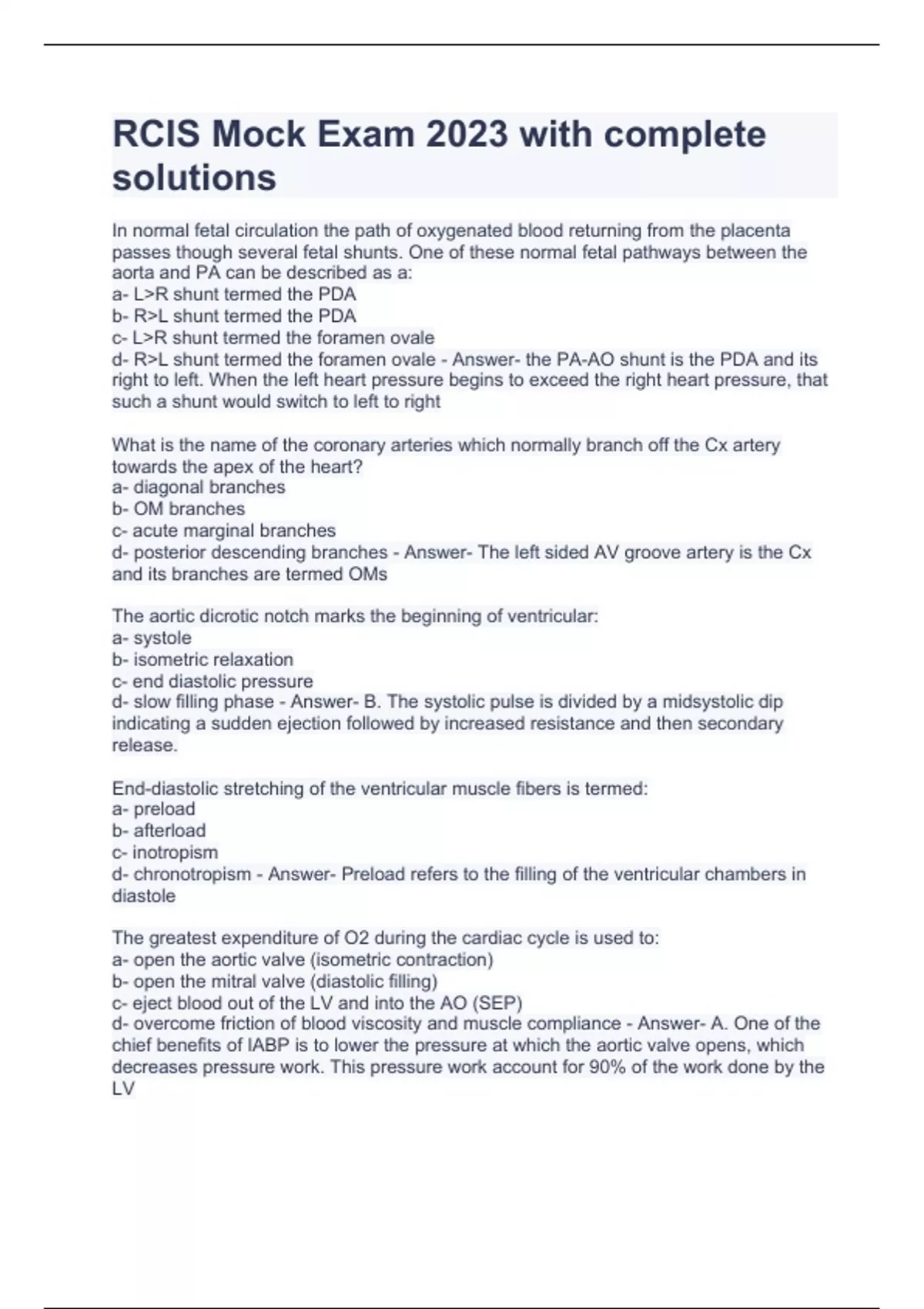 RCIS Mock Exam 2023 with complete solutions

In normal fetal circulation the path of oxygenated blood returning from the placenta passes though several fetal shunts. One of these normal fetal pathways between the aorta and PA can be described as a:
a- L>R shunt termed the PDA
b- R>L shunt termed the PDA
c- L>R shunt termed the foramen ovale
d- R>L shunt termed the foramen ovale - Answer- the PA-AO shunt is the PDA and its right to left. When the left heart pressure begins to exceed the right heart pressure, that such a shunt would switch to left to right

What is the name of the coronary arteries which normally branch off the Cx artery towards the apex of the heart?
a- diagonal branches
b- OM branches
c- acute marginal branches
d- posterior descending branches - Answer- The left sided AV groove artery is the Cx and its branches are termed OMs

The aortic dicrotic notch marks the beginning of ventricular:
a- systole
b- isometric relaxation
c- end diastolic pressure
d- slow filling phase - Answer- B. The systolic pulse is divided by a midsystolic dip indicating a sudden ejection followed by increased resistance and then secondary release.

End-diastolic stretching of the ventricular muscle fibers is termed:
a- preload
b- afterload
c- inotropism
d- chronotropism - Answer- Preload refers to the filling of the ventricular chambers in diastole

The greatest expenditure of O2 during the cardiac cycle is used to:
a- open the aortic valve (isometric contraction)
b- open the mitral valve (diastolic filling)
c- eject blood out of the LV and into the AO (SEP)
d- overcome friction of blood viscosity and muscle compliance - Answer- A. One of the chief benefits of IABP is to lower the pressure at which the aortic valve opens, which decreases pressure work. This pressure work account for 90% of the work done by the LV